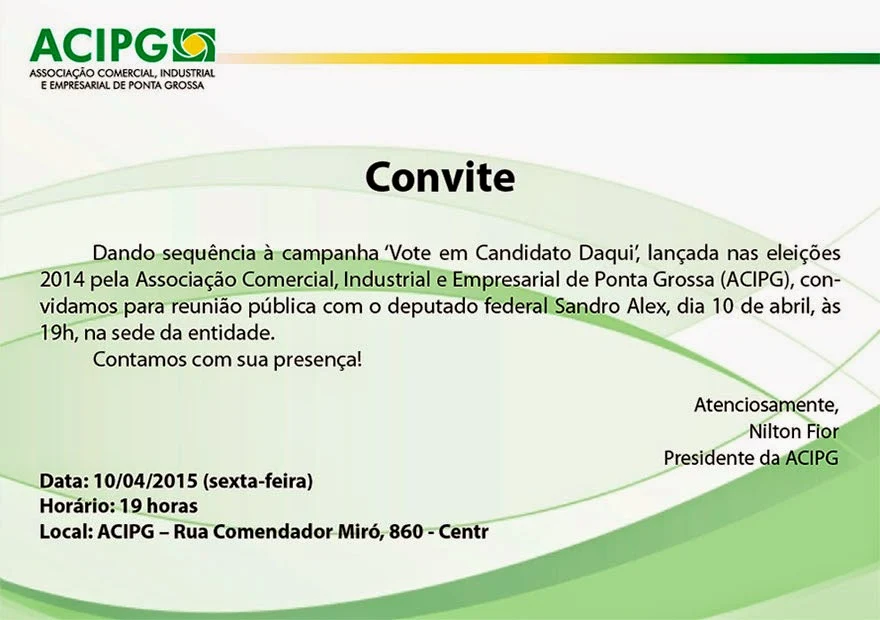 ACIPG
ASSOCIAÇÃO COMERCIAL, INDUSTRIAL
E EMPRESARIAL DE PONTA GROSSA

Convite

Dando sequência à campanha 'Vote em Candidato Daqui', lançada nas eleições 2014 pela Associação Comercial, Industrial e Empresarial de Ponta Grossa (ACIPG), convidamos para reunião pública com o deputado federal Sandro Alex, dia 10 de abril, às 19h, na sede da entidade.

Contamos com sua presença!

Atenciosamente,
Nilton Fior
Presidente da ACIPG

Data: 10/04/2015 (sexta-feira)
Horário: 19 horas
Local: ACIPG – Rua Comendador Miró, 860 - Centr